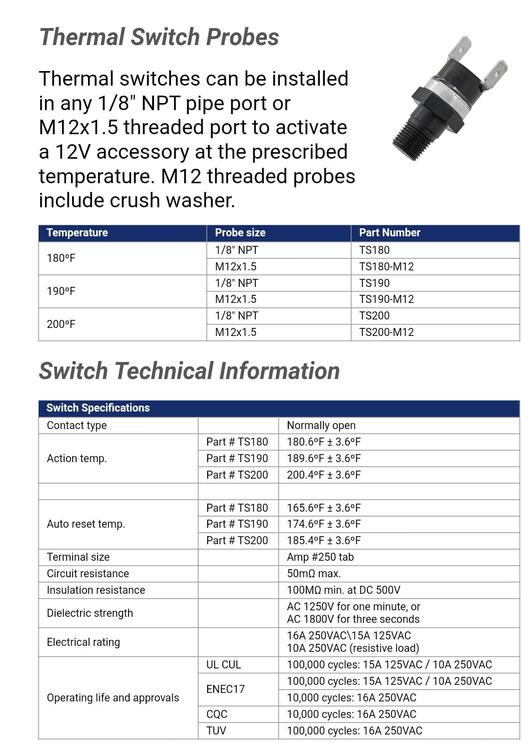 Thermal Switch Probes

Thermal switches can be installed in any 1/8" NPT pipe port or M12x1.5 threaded port to activate a 12V accessory at the prescribed temperature. M12 threaded probes include crush washer.

| Temperature | Probe size | Part Number |
|---|---|---|
| 180ºF | 1/8" NPT | TS180 |
| | M12x1.5 | TS180-M12 |
| 190ºF | 1/8" NPT | TS190 |
| | M12x1.5 | TS190-M12 |
| 200ºF | 1/8" NPT | TS200 |
| | M12x1.5 | TS200-M12 |

Switch Technical Information

| Switch Specifications | | |
|---|---|---|
| Contact type | | Normally open |
| Action temp. | Part # TS180 | 180.6ºF ± 3.6ºF |
| | Part # TS190 | 189.6ºF ± 3.6ºF |
| | Part # TS200 | 200.4ºF ± 3.6ºF |
| | | |
| Auto reset temp. | Part # TS180 | 165.6ºF ± 3.6ºF |
| | Part # TS190 | 174.6ºF ± 3.6ºF |
| | Part # TS200 | 185.4ºF ± 3.6ºF |
| Terminal size | | Amp #250 tab |
| Circuit resistance | | 50mΩ max. |
| Insulation resistance | | 100MΩ min. at DC 500V |
| Dielectric strength | | AC 1250V for one minute, or AC 1800V for three seconds |
| Electrical rating | | 16A 250VAC\15A 125VAC 10A 250VAC (resistive load) |
| Operating life and approvals | UL CUL | 100,000 cycles: 15A 125VAC / 10A 250VAC |
| | ENEC17 | 100,000 cycles: 15A 125VAC / 10A 250VAC |
| | | 10,000 cycles: 16A 250VAC |
| | CQC | 10,000 cycles: 16A 250VAC |
| | TUV | 100,000 cycles: 16A 250VAC |